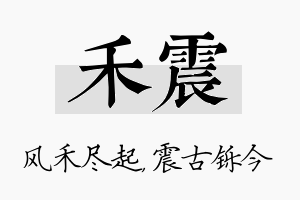 禾震

风禾尽起，震古铄今